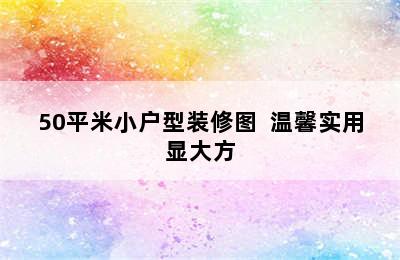 50平米小户型装修图 温馨实用显大方